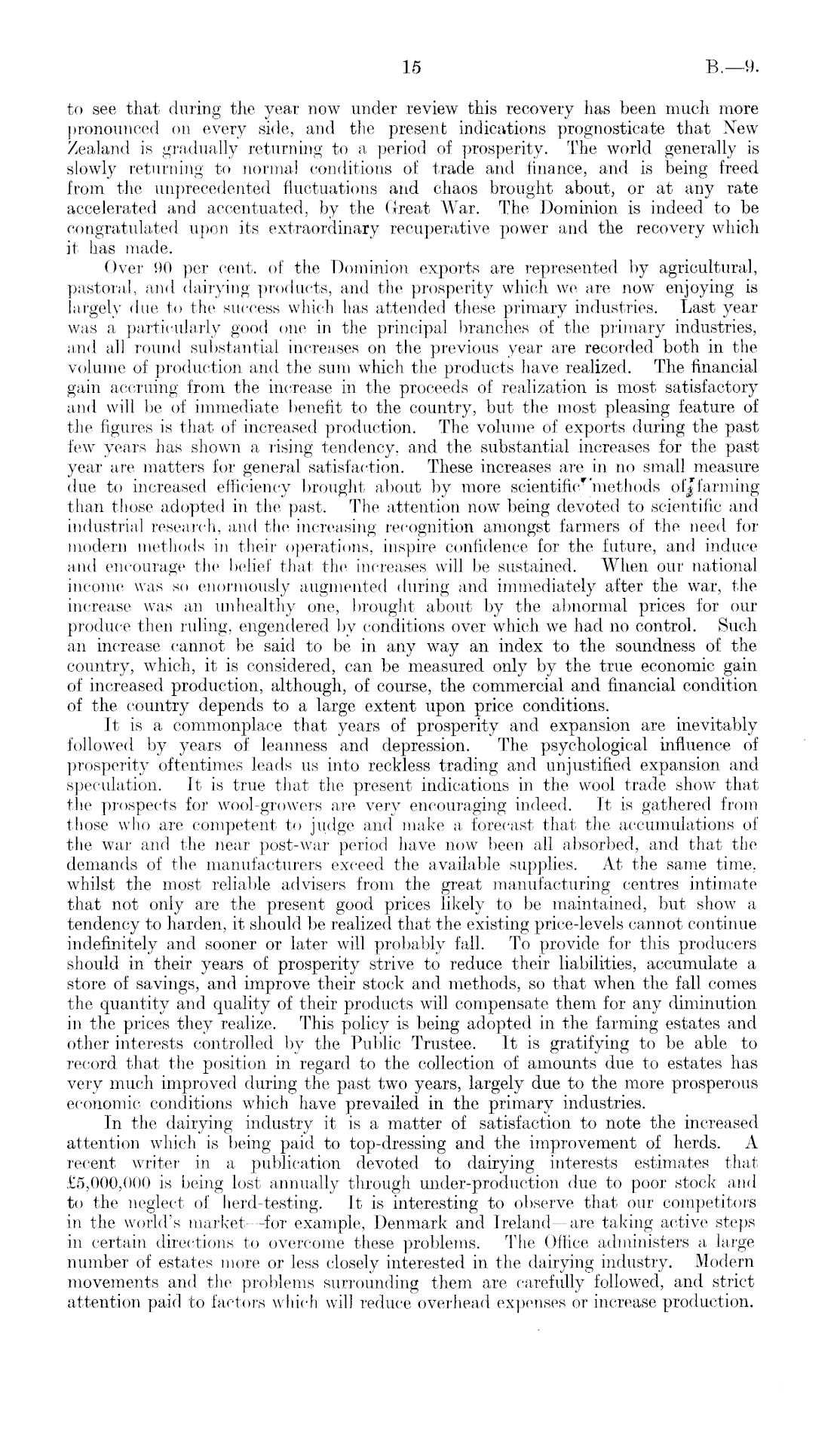 15

B.—9.

to see that during the year now under review this recovery has been much more pronounced on every side, and the present indications prognosticate that New Zealand is gradually returning to a period of prosperity. The world generally is slowly returning to normal conditions of trade and finance, and is being freed from the unprecedented fluctuations and chaos brought about, or at any rate accelerated and accentuated, by the Great War. The Dominion is indeed to be congratulated upon its extraordinary recuperative power and the recovery which it has made.

Over 90 per cent. of the Dominion exports are represented by agricultural, pastoral, and dairying products, and the prosperity which we are now enjoying is largely due to the success which has attended these primary industries. Last year was a particularly good one in the principal branches of the primary industries, and all round substantial increases on the previous year are recorded both in the volume of production and the sum which the products have realized. The financial gain accruing from the increase in the proceeds of realization is most satisfactory and will be of immediate benefit to the country, but the most pleasing feature of the figures is that of increased production. The volume of exports during the past few years has shown a rising tendency, and the substantial increases for the past year are matters for general satisfaction. These increases are in no small measure due to increased efficiency brought about by more scientific methods of farming than those adopted in the past. The attention now being devoted to scientific and industrial research, and the increasing recognition amongst farmers of the need for modern methods in their operations, inspire confidence for the future, and induce and encourage the belief that the increases will be sustained. When our national income was so enormously augmented during and immediately after the war, the increase was an unhealthy one, brought about by the abnormal prices for our produce then ruling, engendered by conditions over which we had no control. Such an increase cannot be said to be in any way an index to the soundness of the country, which, it is considered, can be measured only by the true economic gain of increased production, although, of course, the commercial and financial condition of the country depends to a large extent upon price conditions.

It is a commonplace that years of prosperity and expansion are inevitably followed by years of leanness and depression. The psychological influence of prosperity oftentimes leads us into reckless trading and unjustified expansion and speculation. It is true that the present indications in the wool trade show that the prospects for wool-growers are very encouraging indeed. It is gathered from those who are competent to judge and make a forecast that the accumulations of the war and the near post-war period have now been all absorbed, and that the demands of the manufacturers exceed the available supplies. At the same time, whilst the most reliable advisers from the great manufacturing centres intimate that not only are the present good prices likely to be maintained, but show a tendency to harden, it should be realized that the existing price-levels cannot continue indefinitely and sooner or later will probably fall. To provide for this producers should in their years of prosperity strive to reduce their liabilities, accumulate a store of savings, and improve their stock and methods, so that when the fall comes the quantity and quality of their products will compensate them for any diminution in the prices they realize. This policy is being adopted in the farming estates and other interests controlled by the Public Trustee. It is gratifying to be able to record that the position in regard to the collection of amounts due to estates has very much improved during the past two years, largely due to the more prosperous economic conditions which have prevailed in the primary industries.

In the dairying industry it is a matter of satisfaction to note the increased attention which is being paid to top-dressing and the improvement of herds. A recent writer in a publication devoted to dairying interests estimates that £5,000,000 is being lost annually through under-production due to poor stock and to the neglect of herd-testing. It is interesting to observe that our competitors in the world's market—for example, Denmark and Ireland—are taking active steps in certain directions to overcome these problems. The Office administers a large number of estates more or less closely interested in the dairying industry. Modern movements and the problems surrounding them are carefully followed, and strict attention paid to factors which will reduce overhead expenses or increase production.